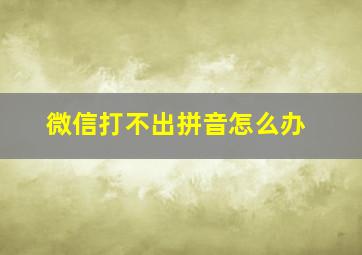 微信打不出拼音怎么办